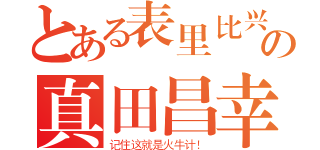 とある表里比兴の
真田昌幸
记住这就是火牛计！